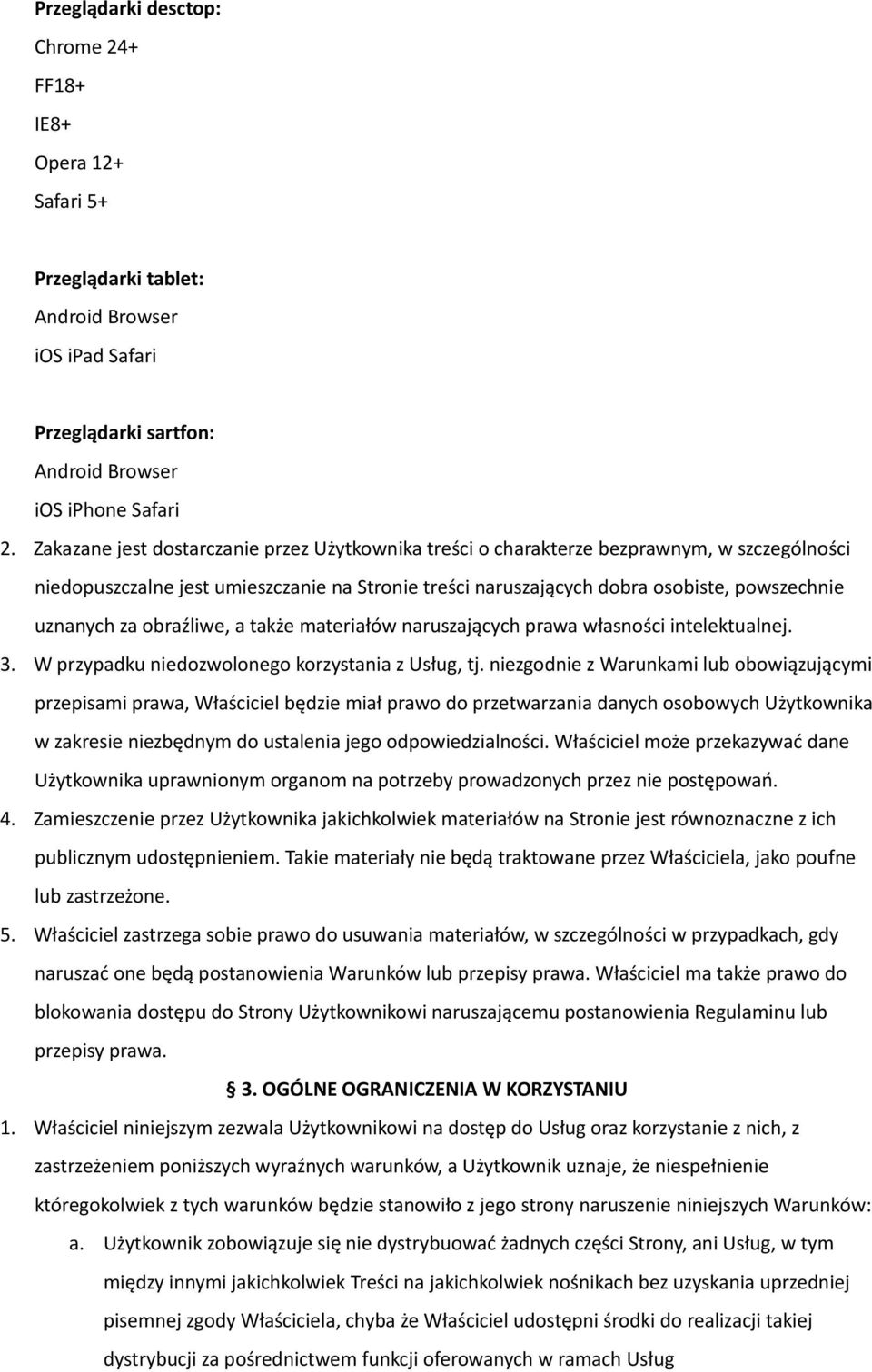 **Przeglądarki desctop:**
Chrome 24+
FF18+
IE8+
Opera 12+
Safari 5+

**Przeglądarki tablet:**
Android Browser
iOS iPad Safari

**Przeglądarki sartfon:**
Android Browser
iOS iPhone Safari

2. Zakazane jest dostarczanie przez Użytkownika treści o charakterze bezprawnym, w szczególności niedopuszczalne jest umieszczanie na Stronie treści naruszających dobra osobiste, powszechnie uznanych za obraźliwe, a także materiałów naruszających prawa własności intelektualnej.
3. W przypadku niedozwolonego korzystania z Usług, tj. niezgodnie z Warunkami lub obowiązującymi przepisami prawa, Właściciel będzie miał prawo do przetwarzania danych osobowych Użytkownika w zakresie niezbędnym do ustalenia jego odpowiedzialności. Właściciel może przekazywać dane Użytkownika uprawnionym organom na potrzeby prowadzonych przez nie postępowań.
4. Zamieszczenie przez Użytkownika jakichkolwiek materiałów na Stronie jest równoznaczne z ich publicznym udostępnieniem. Takie materiały nie będą traktowane przez Właściciela, jako poufne lub zastrzeżone.
5. Właściciel zastrzega sobie prawo do usuwania materiałów, w szczególności w przypadkach, gdy naruszać one będą postanowienia Warunków lub przepisy prawa. Właściciel ma także prawo do blokowania dostępu do Strony Użytkownikowi naruszającemu postanowienia Regulaminu lub przepisy prawa.

**§ 3. OGÓLNE OGRANICZENIA W KORZYSTANIU**

1. Właściciel niniejszym zezwala Użytkownikowi na dostęp do Usług oraz korzystanie z nich, z zastrzeżeniem poniższych wyraźnych warunków, a Użytkownik uznaje, że niespełnienie któregokolwiek z tych warunków będzie stanowiło z jego strony naruszenie niniejszych Warunków:
a. Użytkownik zobowiązuje się nie dystrybuować żadnych części Strony, ani Usług, w tym między innymi jakichkolwiek Treści na jakichkolwiek nośnikach bez uzyskania uprzedniej pisemnej zgody Właściciela, chyba że Właściciel udostępni środki do realizacji takiej dystrybucji za pośrednictwem funkcji oferowanych w ramach Usług